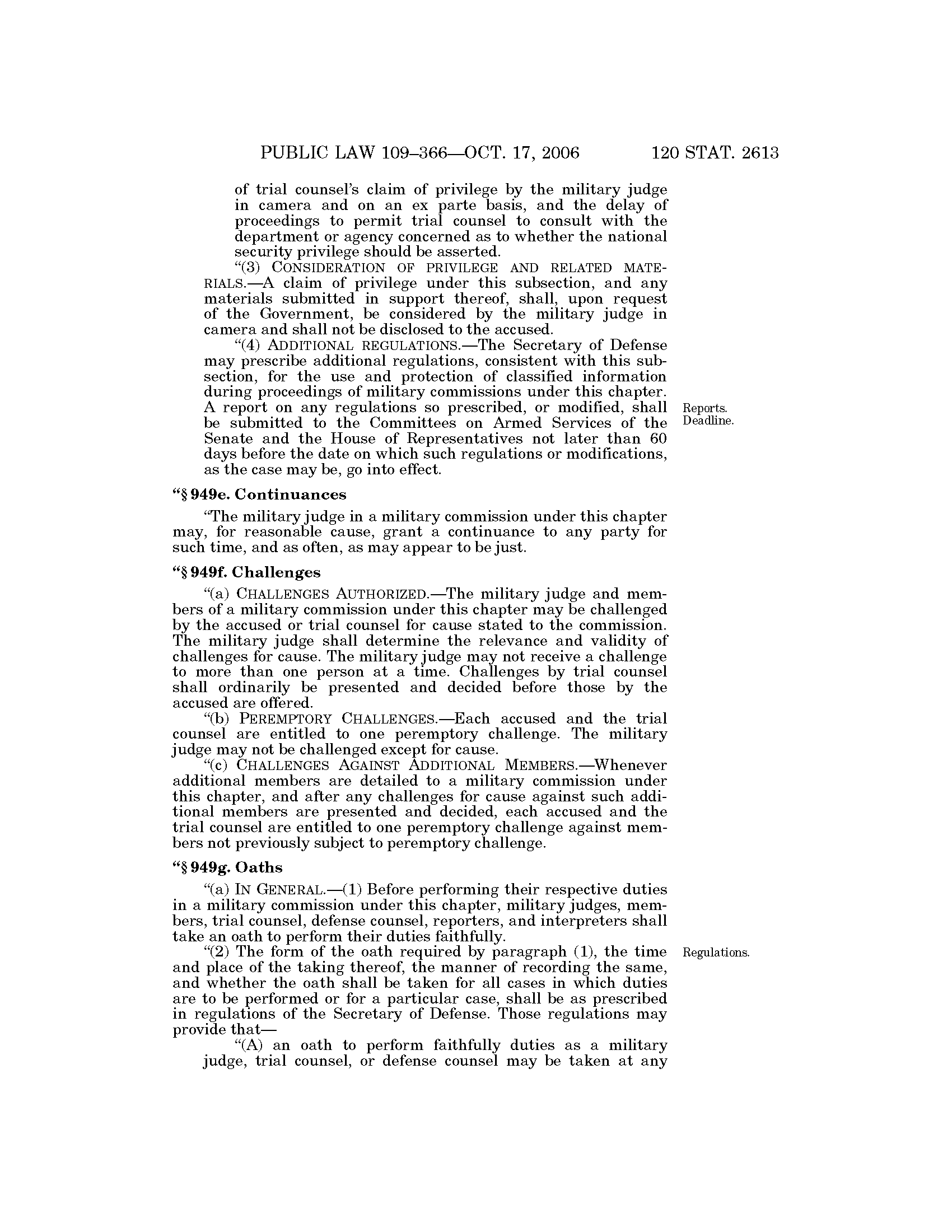 PUBLIC LAW 109–366—OCT. 17, 2006 120 STAT. 2613

of trial counsel's claim of privilege by the military judge in camera and on an ex parte basis, and the delay of proceedings to permit trial counsel to consult with the department or agency concerned as to whether the national security privilege should be asserted.

"(3) CONSIDERATION OF PRIVILEGE AND RELATED MATERIALS.—A claim of privilege under this subsection, and any materials submitted in support thereof, shall, upon request of the Government, be considered by the military judge in camera and shall not be disclosed to the accused.

"(4) ADDITIONAL REGULATIONS.—The Secretary of Defense may prescribe additional regulations, consistent with this subsection, for the use and protection of classified information during proceedings of military commissions under this chapter. A report on any regulations so prescribed, or modified, shall be submitted to the Committees on Armed Services of the Senate and the House of Representatives not later than 60 days before the date on which such regulations or modifications, as the case may be, go into effect.

Reports.
Deadline.

"§ 949e. Continuances

"The military judge in a military commission under this chapter may, for reasonable cause, grant a continuance to any party for such time, and as often, as may appear to be just.

"§ 949f. Challenges

"(a) CHALLENGES AUTHORIZED.—The military judge and members of a military commission under this chapter may be challenged by the accused or trial counsel for cause stated to the commission. The military judge shall determine the relevance and validity of challenges for cause. The military judge may not receive a challenge to more than one person at a time. Challenges by trial counsel shall ordinarily be presented and decided before those by the accused are offered.

"(b) PEREMPTORY CHALLENGES.—Each accused and the trial counsel are entitled to one peremptory challenge. The military judge may not be challenged except for cause.

"(c) CHALLENGES AGAINST ADDITIONAL MEMBERS.—Whenever additional members are detailed to a military commission under this chapter, and after any challenges for cause against such additional members are presented and decided, each accused and the trial counsel are entitled to one peremptory challenge against members not previously subject to peremptory challenge.

"§ 949g. Oaths

"(a) IN GENERAL.—(1) Before performing their respective duties in a military commission under this chapter, military judges, members, trial counsel, defense counsel, reporters, and interpreters shall take an oath to perform their duties faithfully.

"(2) The form of the oath required by paragraph (1), the time and place of the taking thereof, the manner of recording the same, and whether the oath shall be taken for all cases in which duties are to be performed or for a particular case, shall be as prescribed in regulations of the Secretary of Defense. Those regulations may provide that—

Regulations.

"(A) an oath to perform faithfully duties as a military judge, trial counsel, or defense counsel may be taken at any